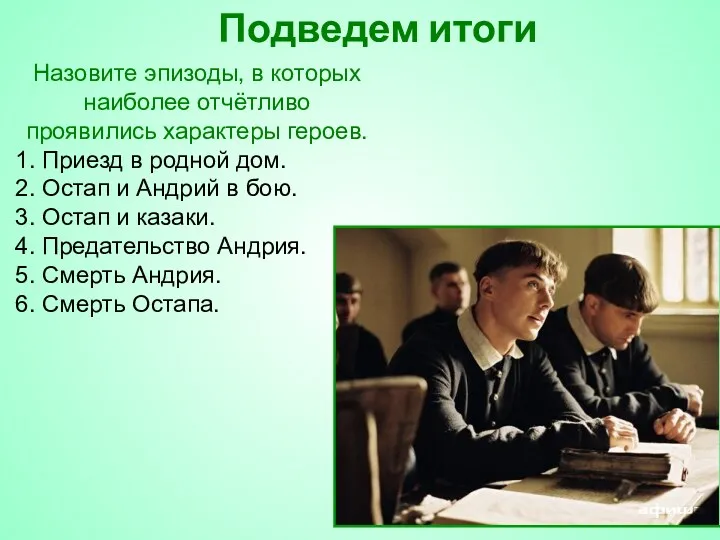 Подведем итоги

Назовите эпизоды, в которых наиболее отчётливо проявились характеры героев.

1. Приезд в родной дом.
2. Остап и Андрий в бою.
3. Остап и казаки.
4. Предательство Андрия.
5. Смерть Андрия.
6. Смерть Остапа.

афиша